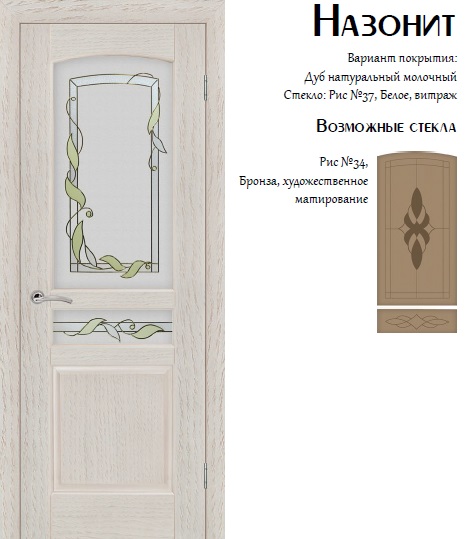 Назонит

Вариант покрытия:
Дуб натуральный молочный
Стекло: Рис №37, Белое, витраж

Возможные стекла

Рис №34,
Бронза, художественное
матирование